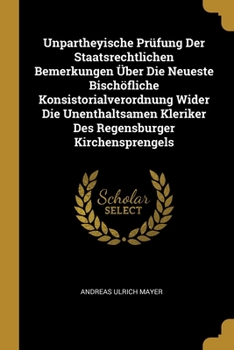 Unpartheyische Prüfung Der Staatsrechtlichen Bemerkungen Über Die Neueste Bischöfliche Konsistorialverordnung Wider Die Unenthaltsamen Kleriker Des Regensburger Kirchensprengels

Scholar
SELECT

ANDREAS ULRICH MAYER